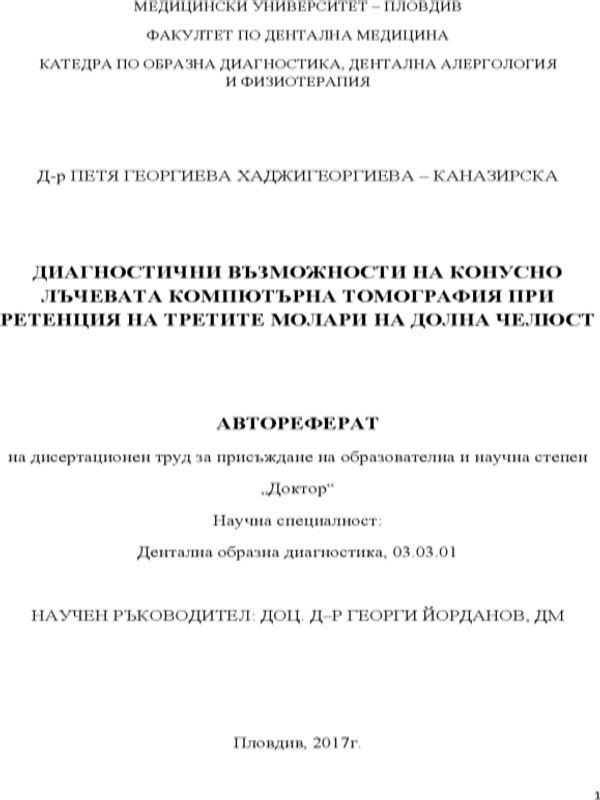 МЕДИЦИНСКИ УНИВЕРСИТЕТ – ПЛОВДИВ

ФАКУЛТЕТ ПО ДЕНТАЛНА МЕДИЦИНА

КАТЕДРА ПО ОБРАЗНА ДИАГНОСТИКА, ДЕНТАЛНА АЛЕРГОЛОГИЯ И ФИЗИОТЕРАПИЯ

Д-р ПЕТЯ ГЕОРГИЕВА ХАДЖИГЕОРГИЕВА – КАНАЗИРСКА

ДИАГНОСТИЧНИ ВЪЗМОЖНОСТИ НА КОНУСНО ЛЪЧЕВАТА КОМПЮТЪРНА ТОМОГРАФИЯ ПРИ РЕТЕНЦИЯ НА ТРЕТИТЕ МОЛАРИ НА ДОЛНА ЧЕЛЮСТ

АВТОРЕФЕРАТ

на дисертационен труд за присъждане на образователна и научна степен

„Доктор“

Научна специалност:

Дентална образна диагностика, 03.03.01

НАУЧЕН РЪКОВОДИТЕЛ: ДОЦ. Д–Р ГЕОРГИ ЙОРДАНОВ, ДМ

Пловдив, 2017г.

1